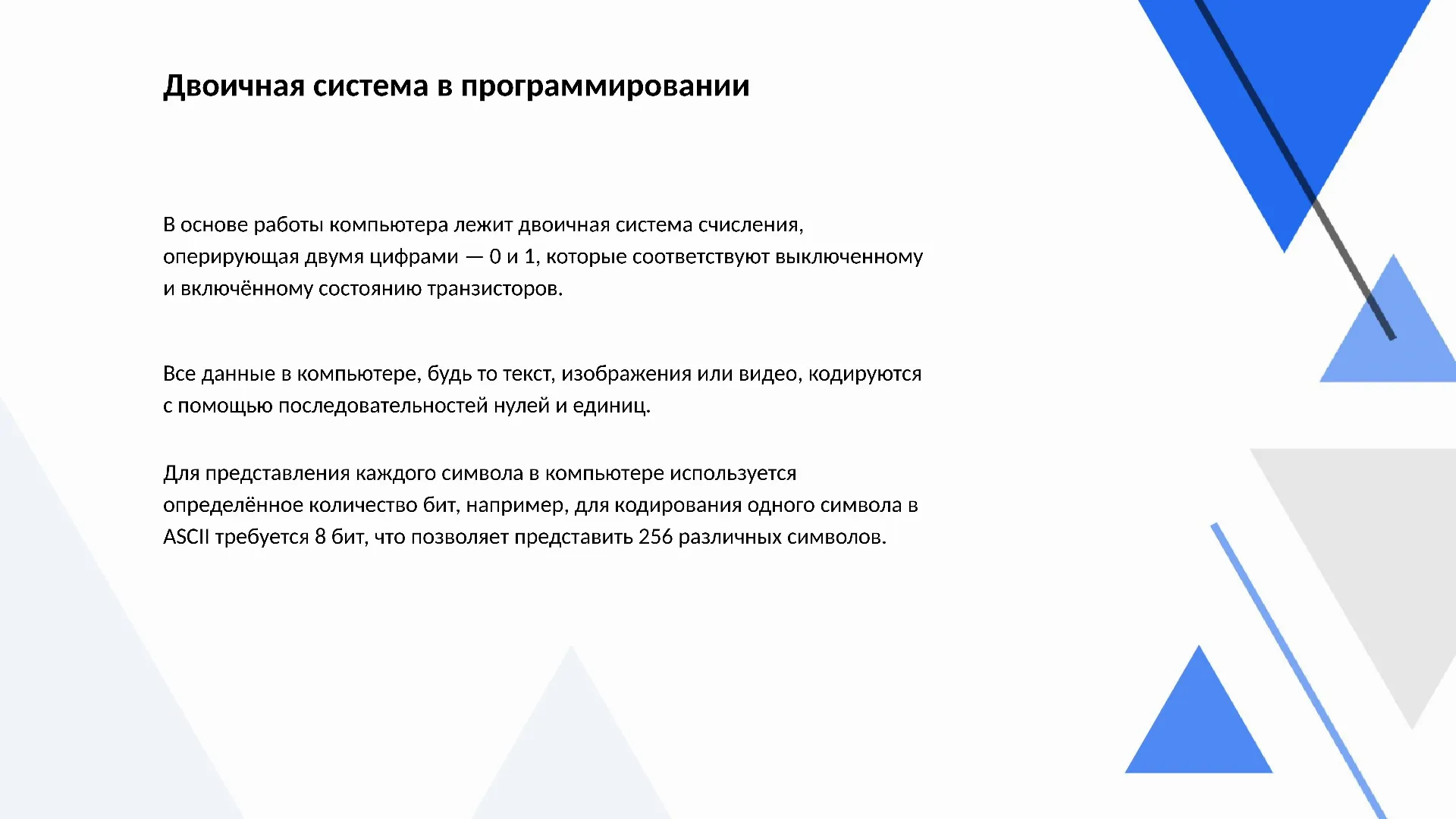 Двоичная система в программировании

В основе работы компьютера лежит двоичная система счисления, оперирующая двумя цифрами — 0 и 1, которые соответствуют выключенному и включённому состоянию транзисторов.

Все данные в компьютере, будь то текст, изображения или видео, кодируются с помощью последовательностей нулей и единиц.

Для представления каждого символа в компьютере используется определённое количество бит, например, для кодирования одного символа в ASCII требуется 8 бит, что позволяет представить 256 различных символов.